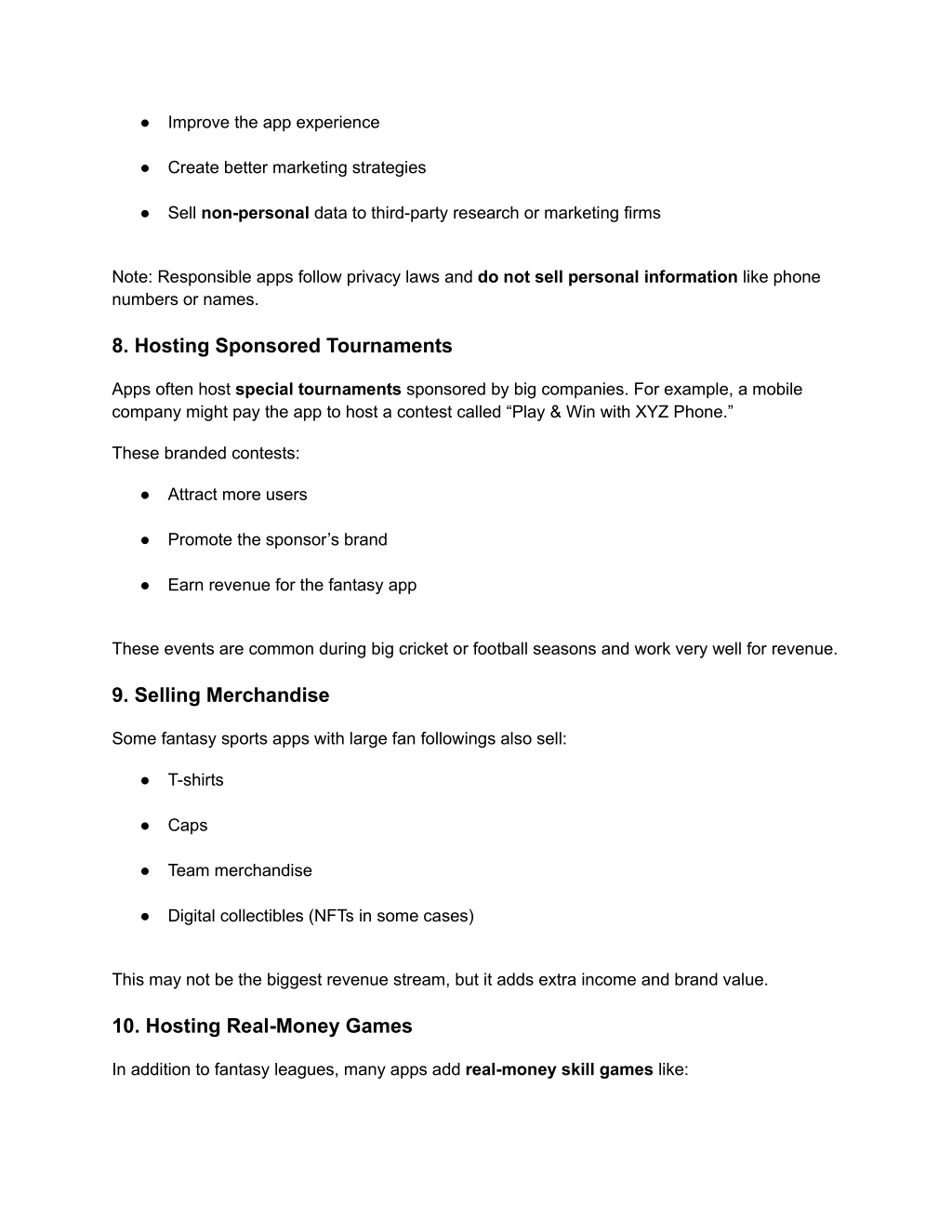 ● Improve the app experience

● Create better marketing strategies

● Sell non-personal data to third-party research or marketing firms

Note: Responsible apps follow privacy laws and do not sell personal information like phone numbers or names.

8. Hosting Sponsored Tournaments

Apps often host special tournaments sponsored by big companies. For example, a mobile company might pay the app to host a contest called “Play & Win with XYZ Phone.”

These branded contests:

● Attract more users

● Promote the sponsor’s brand

● Earn revenue for the fantasy app

These events are common during big cricket or football seasons and work very well for revenue.

9. Selling Merchandise

Some fantasy sports apps with large fan followings also sell:

● T-shirts

● Caps

● Team merchandise

● Digital collectibles (NFTs in some cases)

This may not be the biggest revenue stream, but it adds extra income and brand value.

10. Hosting Real-Money Games

In addition to fantasy leagues, many apps add real-money skill games like: